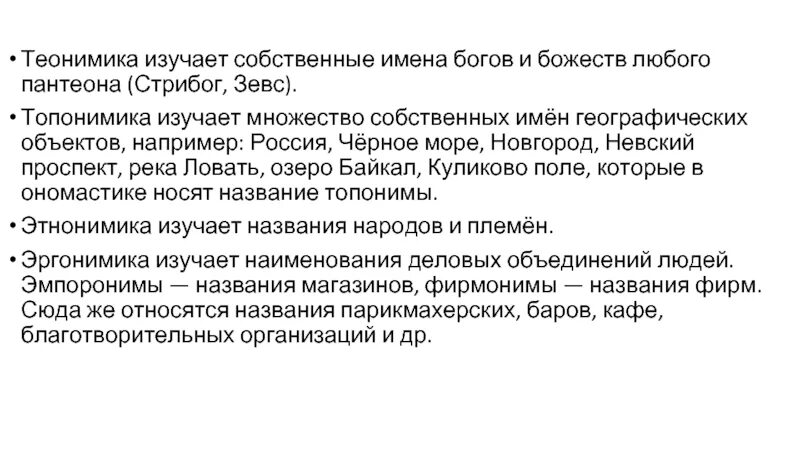 • Теонимика изучает собственные имена богов и божеств любого пантеона (Стрибог, Зевс).

• Топонимика изучает множество собственных имён географических объектов, например: Россия, Чёрное море, Новгород, Невский проспект, река Ловать, озеро Байкал, Куликово поле, которые в ономастике носят название топонимы.

• Этнонимика изучает названия народов и племён.

• Эргонимика изучает наименования деловых объединений людей. Эмпоронимы — названия магазинов, фирмонимы — названия фирм. Сюда же относятся названия парикмахерских, баров, кафе, благотворительных организаций и др.